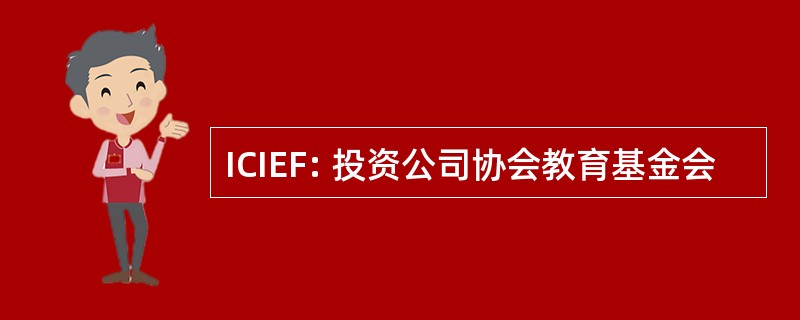 ICIEF: 投资公司协会教育基金会